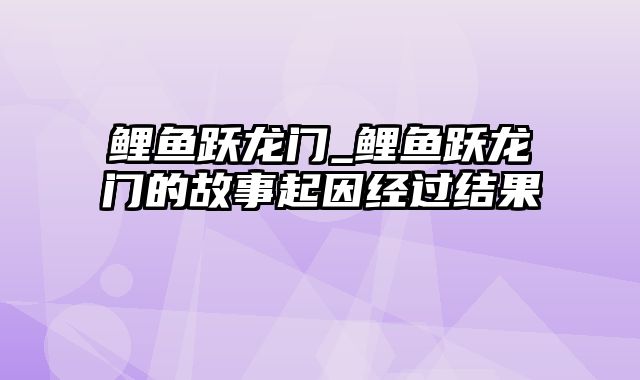 鲤鱼跃龙门_鲤鱼跃龙门的故事起因经过结果